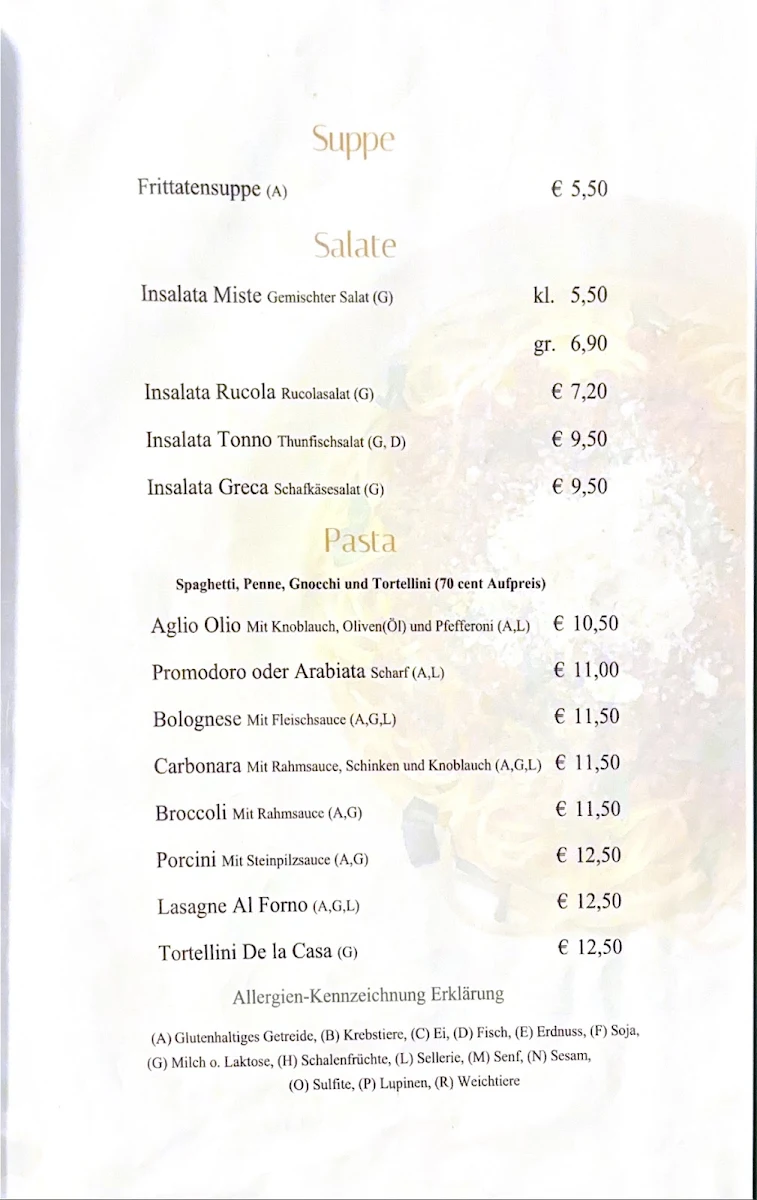 Suppe

Frittatensuppe (A) € 5,50

Salate

Insalata Miste Gemischter Salat (G) kl. 5,50

gr. 6,90

Insalata Rucola Rucolasalat (G) € 7,20

Insalata Tonno Thunfischsalat (G, D) € 9,50

Insalata Greca Schafkäsesalat (G) € 9,50

Pasta

Spaghetti, Penne, Gnocchi und Tortellini (70 cent Aufpreis)

Aglio Olio Mit Knoblauch, Oliven(Öl) und Pfefferoni (A,L) € 10,50

Promodoro oder Arabiata Scharf (A,L) € 11,00

Bolognese Mit Fleischsauce (A,G,L) € 11,50

Carbonara Mit Rahmsauce, Schinken und Knoblauch (A,G,L) € 11,50

Broccoli Mit Rahmsauce (A,G) € 11,50

Porcini Mit Steinpilzsauce (A,G) € 12,50

Lasagne Al Forno (A,G,L) € 12,50

Tortellini De la Casa (G) € 12,50

Allergien-Kennzeichnung Erklärung

(A) Glutenhaltiges Getreide, (B) Krebstiere, (C) Ei, (D) Fisch, (E) Erdnuss, (F) Soja, (G) Milch o. Laktose, (H) Schalenfrüchte, (L) Sellerie, (M) Senf, (N) Sesam, (O) Sulfite, (P) Lupinen, (R) Weichtiere